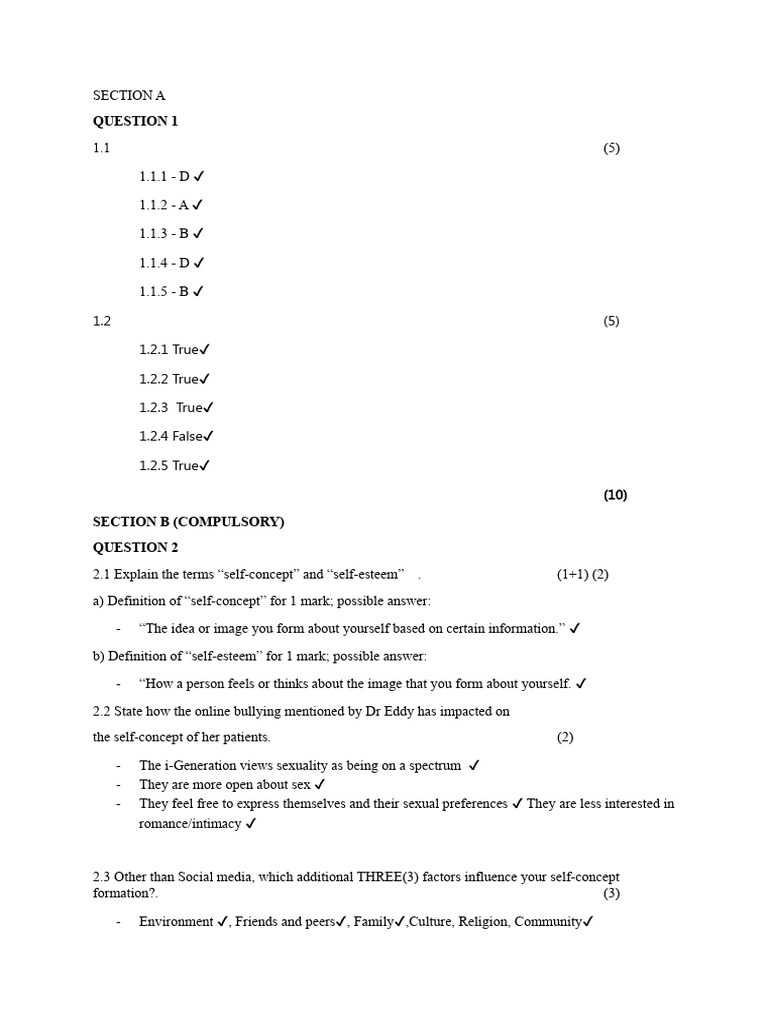 SECTION A

QUESTION 1

1.1 (5)

1.1.1 - D ✓

1.1.2 - A ✓

1.1.3 - B ✓

1.1.4 - D ✓

1.1.5 - B ✓

1.2 (5)

1.2.1 True✓

1.2.2 True✓

1.2.3 True✓

1.2.4 False✓

1.2.5 True✓

(10)

SECTION B (COMPULSORY)

QUESTION 2

2.1 Explain the terms “self-concept” and “self-esteem” . (1+1) (2)

a) Definition of “self-concept” for 1 mark; possible answer:

- “The idea or image you form about yourself based on certain information.” ✓

b) Definition of “self-esteem” for 1 mark; possible answer:

- “How a person feels or thinks about the image that you form about yourself. ✓

2.2 State how the online bullying mentioned by Dr Eddy has impacted on the self-concept of her patients. (2)

- The i-Generation views sexuality as being on a spectrum ✓
- They are more open about sex ✓
- They feel free to express themselves and their sexual preferences ✓ They are less interested in romance/intimacy ✓

2.3 Other than Social media, which additional THREE(3) factors influence your self-concept formation?. (3)

- Environment ✓, Friends and peers✓, Family✓,Culture, Religion, Community✓